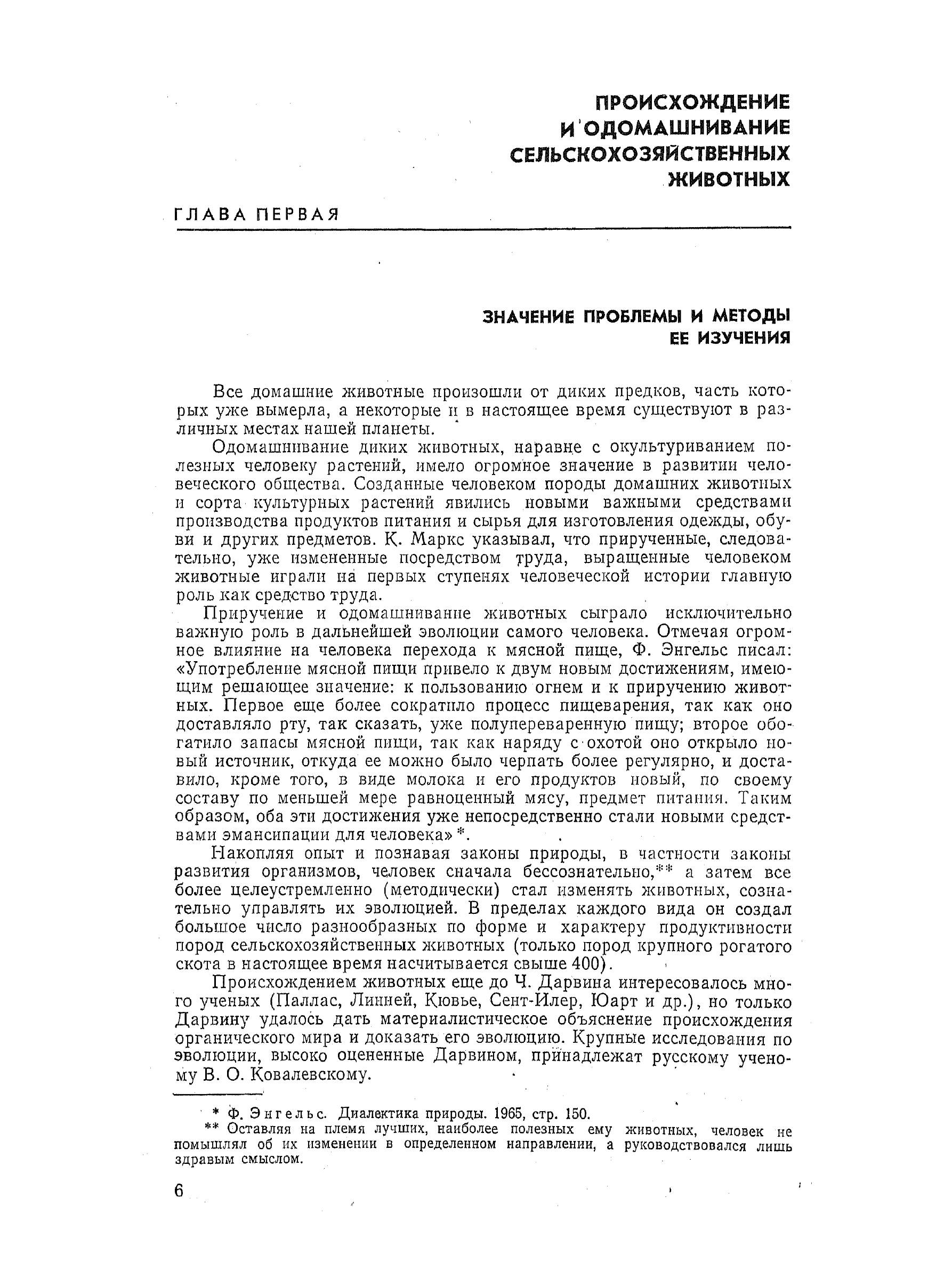 ПРОИСХОЖДЕНИЕ И ОДОМАШНИВАНИЕ СЕЛЬСКОХОЗЯЙСТВЕННЫХ ЖИВОТНЫХ

ГЛАВА ПЕРВАЯ

ЗНАЧЕНИЕ ПРОБЛЕМЫ И МЕТОДЫ ЕЕ ИЗУЧЕНИЯ

Все домашние животные произошли от диких предков, часть которых уже вымерла, а некоторые и в настоящее время существуют в различных местах нашей планеты.

Одомашнивание диких животных, наравне с окультуриванием полезных человеку растений, имело огромное значение в развитии человеческого общества. Созданные человеком породы домашних животных и сорта культурных растений явились новыми важными средствами производства продуктов питания и сырья для изготовления одежды, обуви и других предметов. К. Маркс указывал, что прирученные, следовательно, уже измененные посредством труда, выращенные человеком животные играли на первых ступенях человеческой истории главную роль как средство труда.

Приручение и одомашнивание животных сыграло исключительно важную роль в дальнейшей эволюции самого человека. Отмечая огромное влияние на человека перехода к мясной пище, Ф. Энгельс писал: «Употребление мясной пищи привело к двум новым достижениям, имеющим решающее значение: к пользованию огнем и к приручению животных. Первое еще более сократило процесс пищеварения, так как оно доставляло рту, так сказать, уже полупереваренную пищу; второе обогатило запасы мясной пищи, так как наряду с охотой оно открыло новый источник, откуда ее можно было черпать более регулярно, и доставило, кроме того, в виде молока и его продуктов новый, по своему составу по меньшей мере равноценный мясу, предмет питания. Таким образом, оба эти достижения уже непосредственно стали новыми средствами эмансипации для человека» *.

Накопляя опыт и познавая законы природы, в частности законы развития организмов, человек сначала бессознательно,** а затем все более целеустремленно (методически) стал изменять животных, сознательно управлять их эволюцией. В пределах каждого вида он создал большое число разнообразных по форме и характеру продуктивности пород сельскохозяйственных животных (только пород крупного рогатого скота в настоящее время насчитывается свыше 400).

Происхождением животных еще до Ч. Дарвина интересовалось много ученых (Паллас, Линней, Кювье, Сент-Илер, Юарт и др.), но только Дарвину удалось дать материалистическое объяснение происхождения органического мира и доказать его эволюцию. Крупные исследования по эволюции, высоко оцененные Дарвином, принадлежат русскому ученому В. О. Ковалевскому.

* Ф. Энгельс. Диалектика природы. 1965, стр. 150.
** Оставляя на племя лучших, наиболее полезных ему животных, человек не помышлял об их изменении в определенном направлении, а руководствовался лишь здравым смыслом.

6